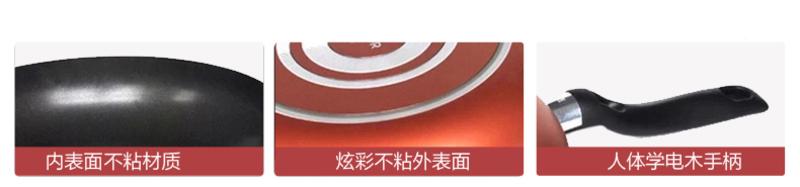 内表面不粘材质

炫彩不粘外表面

人体学电木手柄